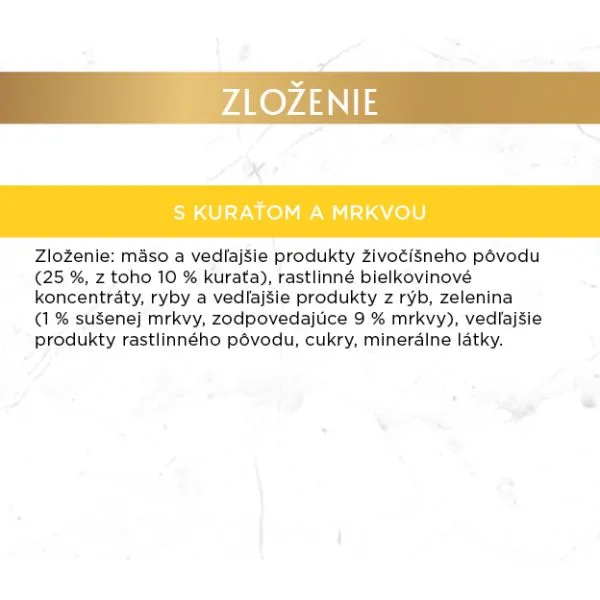 ZLOŽENIE

S KURAŤOM A MRKVOU

Zloženie: mäso a vedľajšie produkty živočíšneho pôvodu (25 %, z toho 10 % kuraťa), rastlinné bielkovinové koncentráty, ryby a vedľajšie produkty z rýb, zelenina (1 % sušenej mrkvy, zodpovedajúce 9 % mrkvy), vedľajšie produkty rastlinného pôvodu, cukry, minerálne látky.